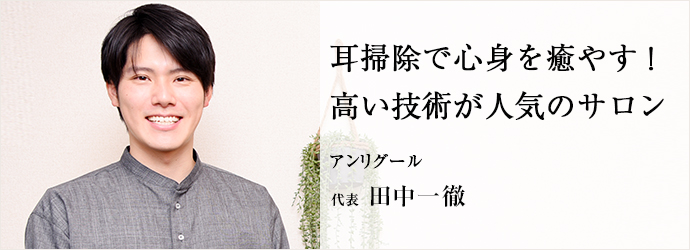 耳掃除で心身を癒やす！
高い技術が人気のサロン

アンリグール

代表 田中一徹